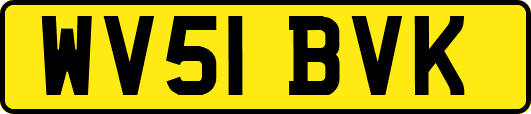 WV51 BVK